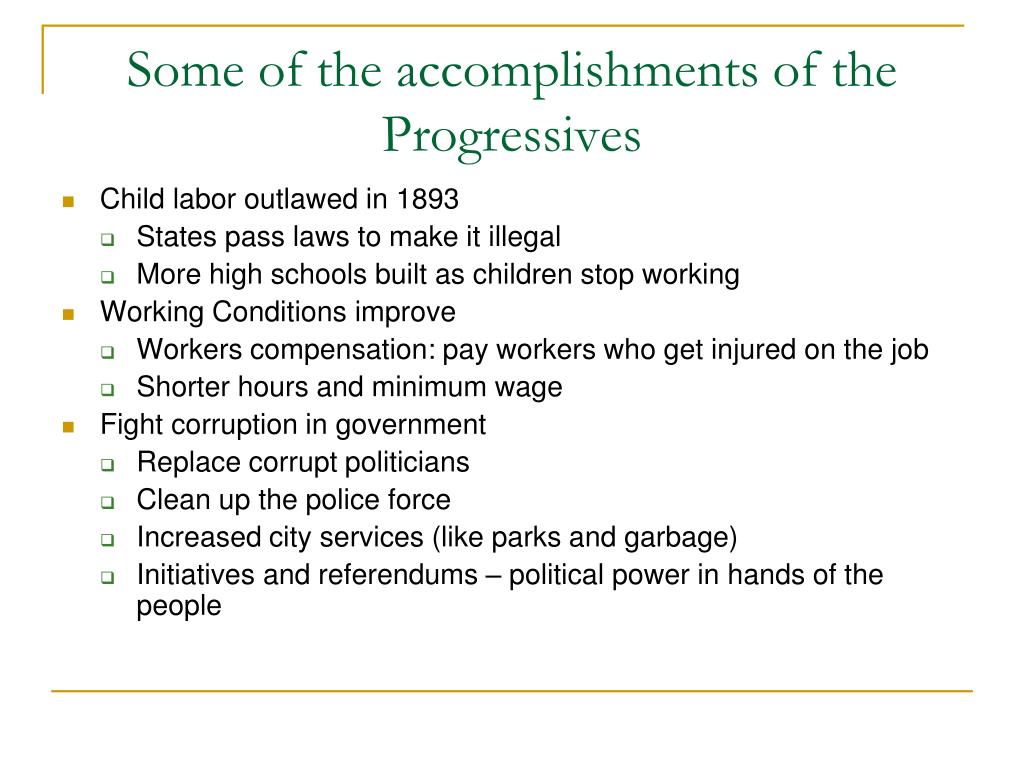 Some of the accomplishments of the Progressives

- Child labor outlawed in 1893
  - States pass laws to make it illegal
  - More high schools built as children stop working
- Working Conditions improve
  - Workers compensation: pay workers who get injured on the job
  - Shorter hours and minimum wage
- Fight corruption in government
  - Replace corrupt politicians
  - Clean up the police force
  - Increased city services (like parks and garbage)
  - Initiatives and referendums – political power in hands of the people